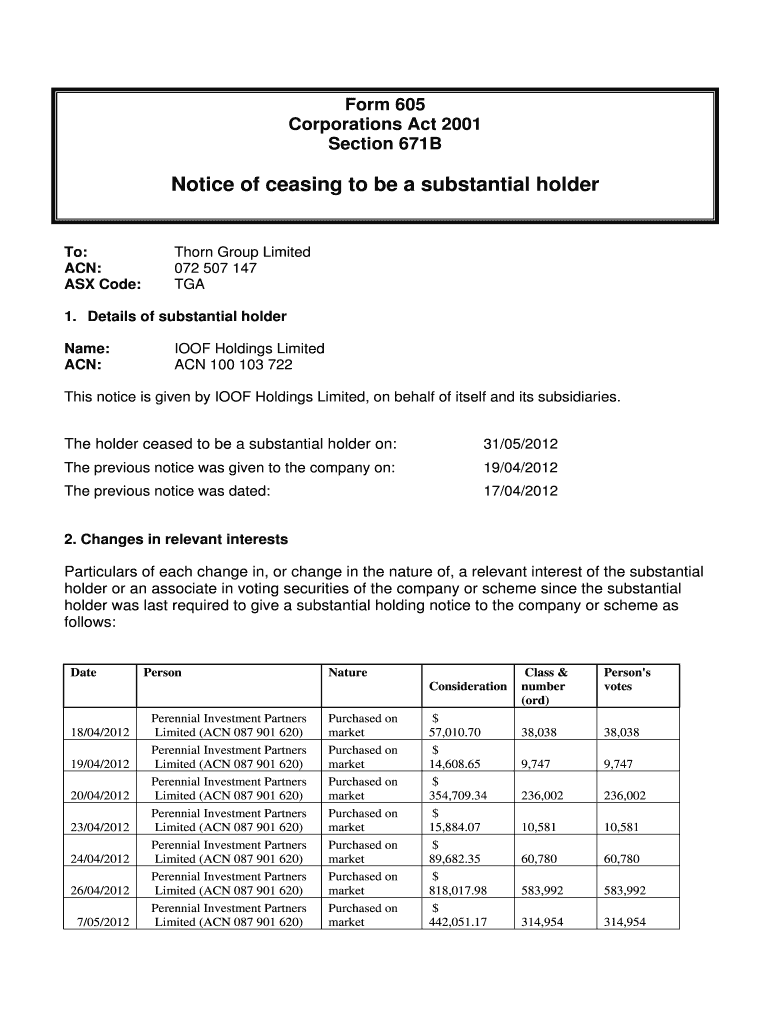 Form 605
Corporations Act 2001
Section 671B

Notice of ceasing to be a substantial holder

To: Thorn Group Limited
ACN: 072 507 147
ASX Code: TGA

1. Details of substantial holder

Name: IOOF Holdings Limited
ACN: ACN 100 103 722

This notice is given by IOOF Holdings Limited, on behalf of itself and its subsidiaries.

The holder ceased to be a substantial holder on: 31/05/2012
The previous notice was given to the company on: 19/04/2012
The previous notice was dated: 17/04/2012

2. Changes in relevant interests

Particulars of each change in, or change in the nature of, a relevant interest of the substantial holder or an associate in voting securities of the company or scheme since the substantial holder was last required to give a substantial holding notice to the company or scheme as follows:

| Date | Person | Nature | Consideration | Class & number (ord) | Person's votes |
|---|---|---|---|---|---|
| 18/04/2012 | Perennial Investment Partners Limited (ACN 087 901 620) | Purchased on market | $ 57,010.70 | 38,038 | 38,038 |
| 19/04/2012 | Perennial Investment Partners Limited (ACN 087 901 620) | Purchased on market | $ 14,608.65 | 9,747 | 9,747 |
| 20/04/2012 | Perennial Investment Partners Limited (ACN 087 901 620) | Purchased on market | $ 354,709.34 | 236,002 | 236,002 |
| 23/04/2012 | Perennial Investment Partners Limited (ACN 087 901 620) | Purchased on market | $ 15,884.07 | 10,581 | 10,581 |
| 24/04/2012 | Perennial Investment Partners Limited (ACN 087 901 620) | Purchased on market | $ 89,682.35 | 60,780 | 60,780 |
| 26/04/2012 | Perennial Investment Partners Limited (ACN 087 901 620) | Purchased on market | $ 818,017.98 | 583,992 | 583,992 |
| 7/05/2012 | Perennial Investment Partners Limited (ACN 087 901 620) | Purchased on market | $ 442,051.17 | 314,954 | 314,954 |